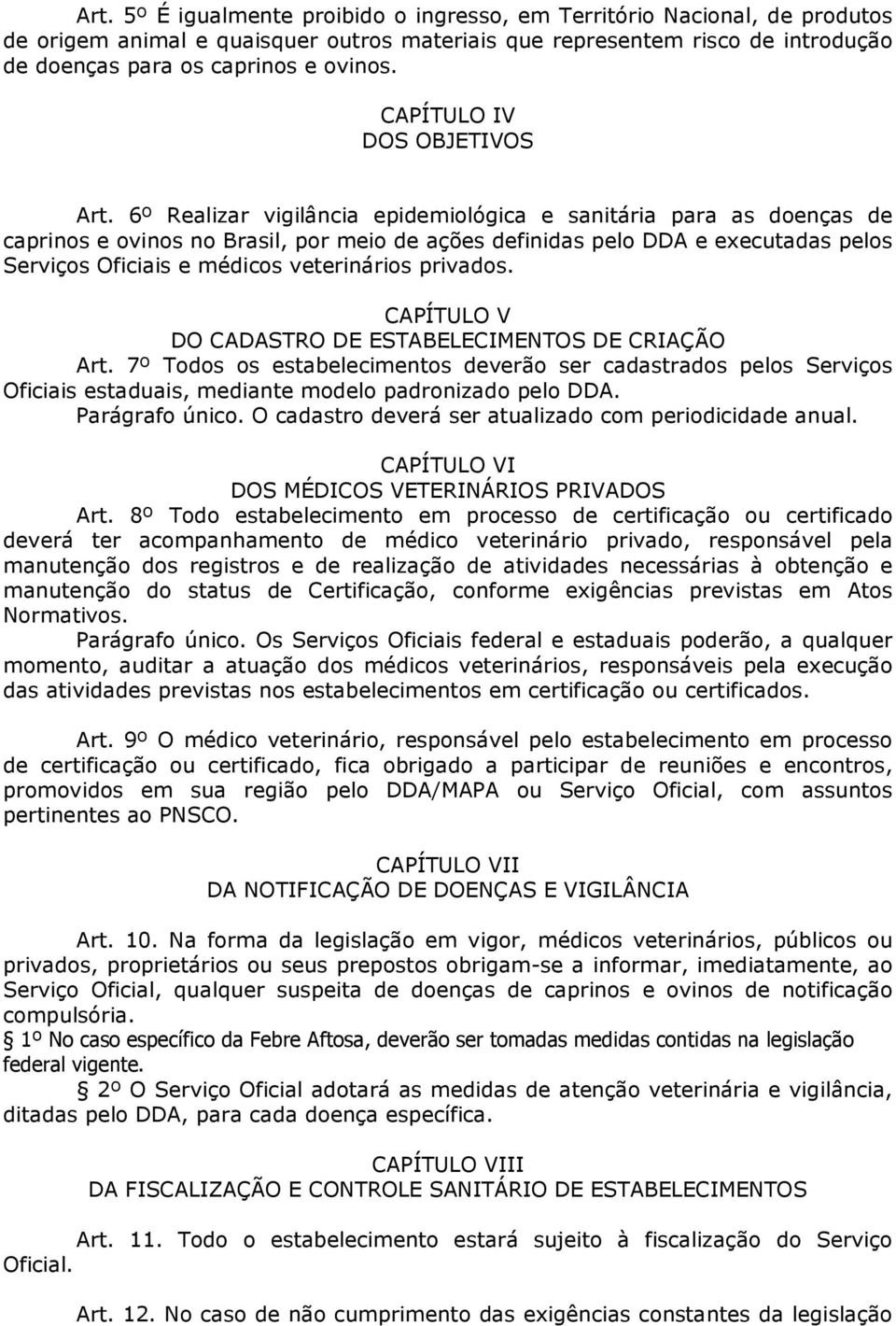 Art. 5º É igualmente proibido o ingresso, em Território Nacional, de produtos de origem animal e quaisquer outros materiais que representem risco de introdução de doenças para os caprinos e ovinos.

CAPÍTULO IV
DOS OBJETIVOS

Art. 6º Realizar vigilância epidemiológica e sanitária para as doenças de caprinos e ovinos no Brasil, por meio de ações definidas pelo DDA e executadas pelos Serviços Oficiais e médicos veterinários privados.

CAPÍTULO V
DO CADASTRO DE ESTABELECIMENTOS DE CRIAÇÃO

Art. 7º Todos os estabelecimentos deverão ser cadastrados pelos Serviços Oficiais estaduais, mediante modelo padronizado pelo DDA.

Parágrafo único. O cadastro deverá ser atualizado com periodicidade anual.

CAPÍTULO VI
DOS MÉDICOS VETERINÁRIOS PRIVADOS

Art. 8º Todo estabelecimento em processo de certificação ou certificado deverá ter acompanhamento de médico veterinário privado, responsável pela manutenção dos registros e de realização de atividades necessárias à obtenção e manutenção do status de Certificação, conforme exigências previstas em Atos Normativos.

Parágrafo único. Os Serviços Oficiais federal e estaduais poderão, a qualquer momento, auditar a atuação dos médicos veterinários, responsáveis pela execução das atividades previstas nos estabelecimentos em certificação ou certificados.

Art. 9º O médico veterinário, responsável pelo estabelecimento em processo de certificação ou certificado, fica obrigado a participar de reuniões e encontros, promovidos em sua região pelo DDA/MAPA ou Serviço Oficial, com assuntos pertinentes ao PNSCO.

CAPÍTULO VII
DA NOTIFICAÇÃO DE DOENÇAS E VIGILÂNCIA

Art. 10. Na forma da legislação em vigor, médicos veterinários, públicos ou privados, proprietários ou seus prepostos obrigam-se a informar, imediatamente, ao Serviço Oficial, qualquer suspeita de doenças de caprinos e ovinos de notificação compulsória.

1º No caso específico da Febre Aftosa, deverão ser tomadas medidas contidas na legislação federal vigente.

2º O Serviço Oficial adotará as medidas de atenção veterinária e vigilância, ditadas pelo DDA, para cada doença específica.

CAPÍTULO VIII
DA FISCALIZAÇÃO E CONTROLE SANITÁRIO DE ESTABELECIMENTOS

Art. 11. Todo o estabelecimento estará sujeito à fiscalização do Serviço Oficial.

Art. 12. No caso de não cumprimento das exigências constantes da legislação